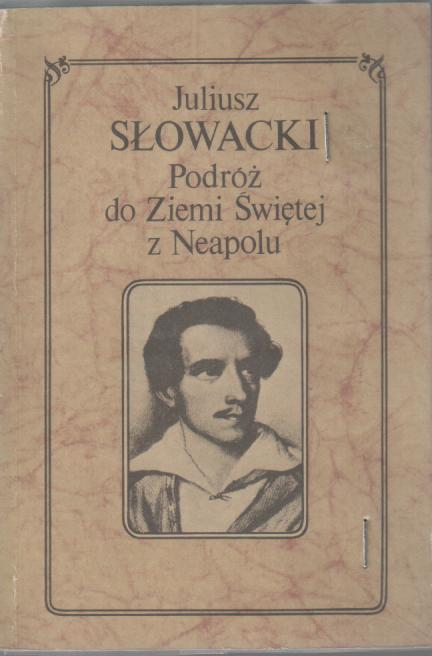 Juliusz
SŁOWACKI
Podróż
do Ziemi Świętej
z Neapolu